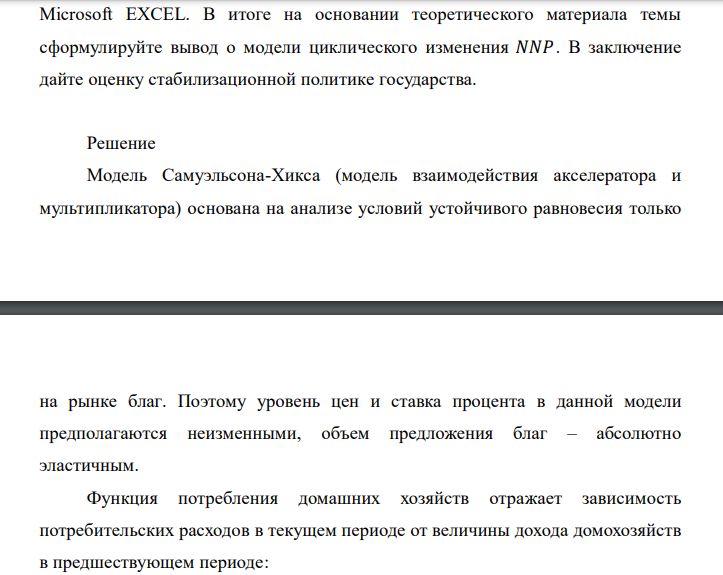 Microsoft EXCEL. В итоге на основании теоретического материала темы сформулируйте вывод о модели циклического изменения $NNP$. В заключение дайте оценку стабилизационной политике государства.

Решение

Модель Самуэльсона-Хикса (модель взаимодействия акселератора и мультипликатора) основана на анализе условий устойчивого равновесия только на рынке благ. Поэтому уровень цен и ставка процента в данной модели предполагаются неизменными, объем предложения благ – абсолютно эластичным.

Функция потребления домашних хозяйств отражает зависимость потребительских расходов в текущем периоде от величины дохода домохозяйств в предшествующем периоде: